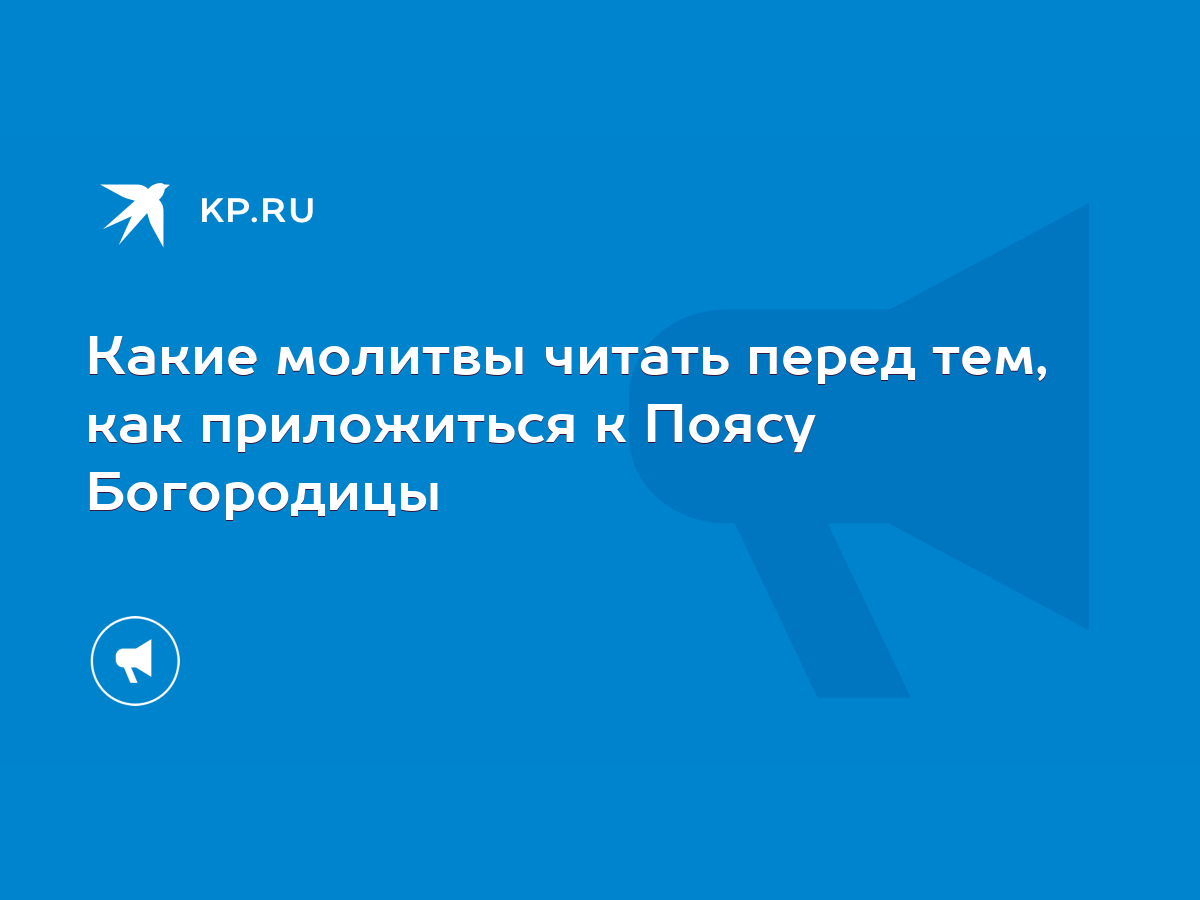 KP.RU

Какие молитвы читать перед тем, как приложиться к Поясу Богородицы